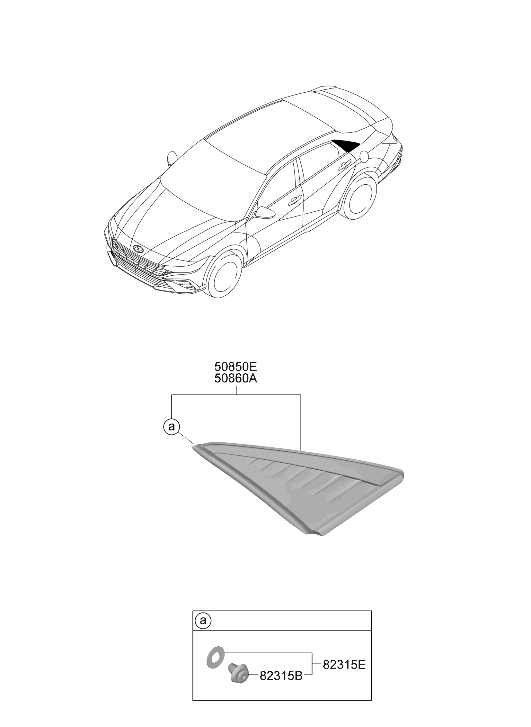 50850E
50860A

a

a

82315B
82315E